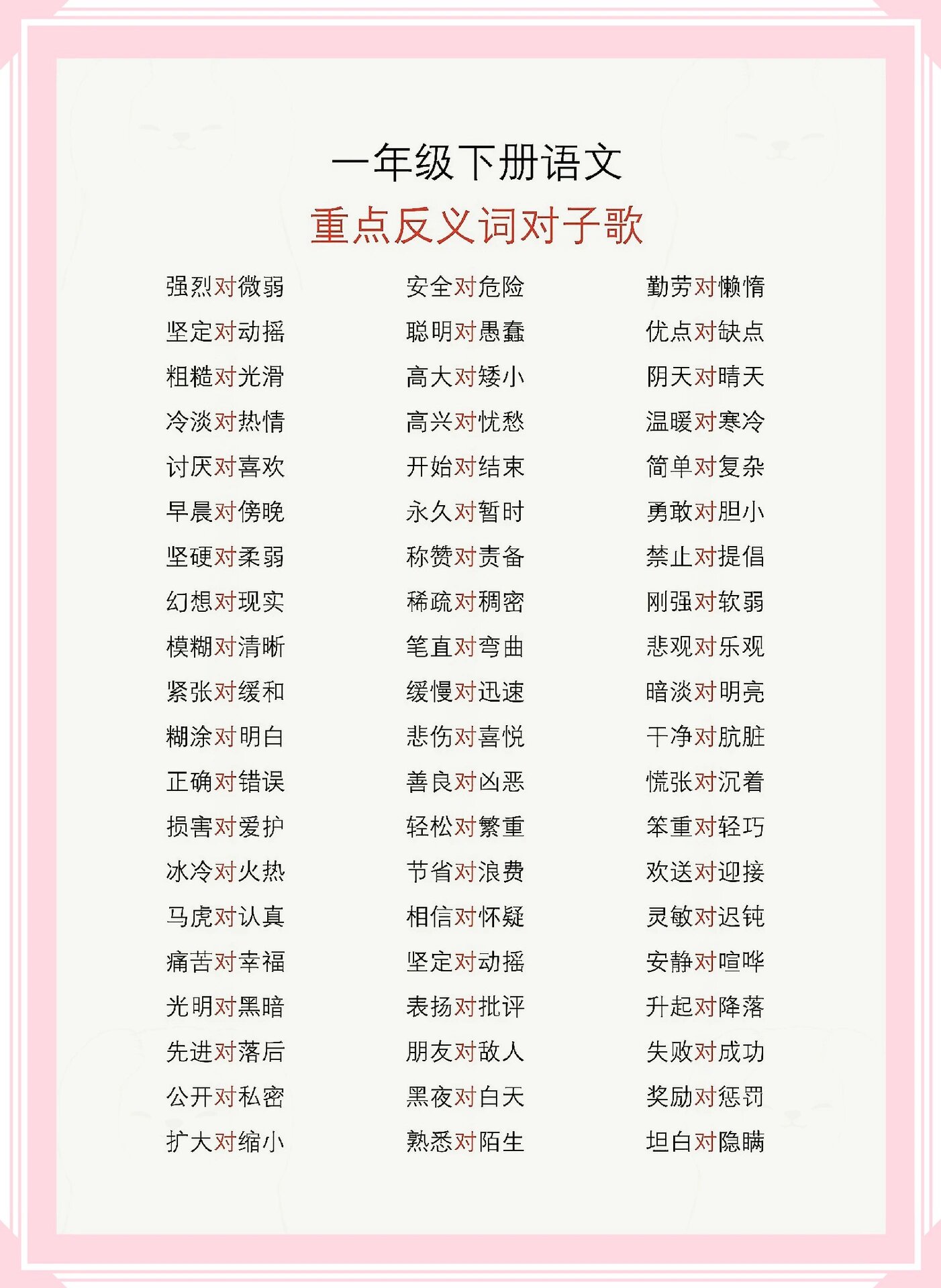 一年级下册语文
重点反义词对子歌

强烈对微弱
坚定对动摇
粗糙对光滑
冷淡对热情
讨厌对喜欢
早晨对傍晚
坚硬对柔弱
幻想对现实
模糊对清晰
紧张对缓和
糊涂对明白
正确对错误
损害对爱护
冰冷对火热
马虎对认真
痛苦对幸福
光明对黑暗
先进对落后
公开对私密
扩大对缩小

安全对危险
聪明对愚蠢
高大对矮小
高兴对忧愁
开始对结束
永久对暂时
称赞对责备
稀疏对稠密
笔直对弯曲
缓慢对迅速
悲伤对喜悦
善良对凶恶
轻松对繁重
节省对浪费
相信对怀疑
坚定对动摇
表扬对批评
朋友对敌人
黑夜对白天
熟悉对陌生

勤劳对懒惰
优点对缺点
阴天对晴天
温暖对寒冷
简单对复杂
勇敢对胆小
禁止对提倡
刚强对软弱
悲观对乐观
暗淡对明亮
干净对肮脏
慌张对沉着
笨重对轻巧
欢送对迎接
灵敏对迟钝
安静对喧哗
升起对降落
失败对成功
奖励对惩罚
坦白对隐瞒